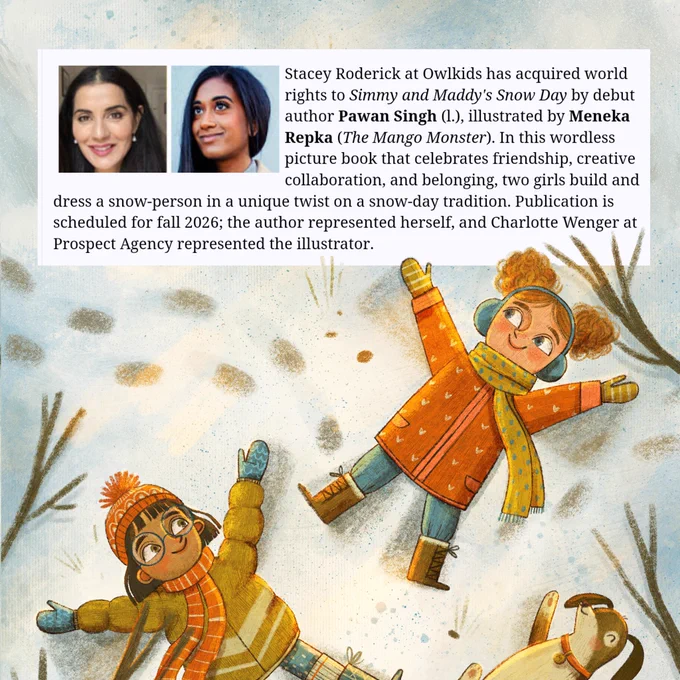 Stacey Roderick at Owlkids has acquired world rights to Simmy and Maddy's Snow Day by debut author Pawan Singh (l.), illustrated by Meneka Repka (The Mango Monster). In this wordless picture book that celebrates friendship, creative collaboration, and belonging, two girls build and dress a snow-person in a unique twist on a snow-day tradition. Publication is scheduled for fall 2026; the author represented herself, and Charlotte Wenger at Prospect Agency represented the illustrator.